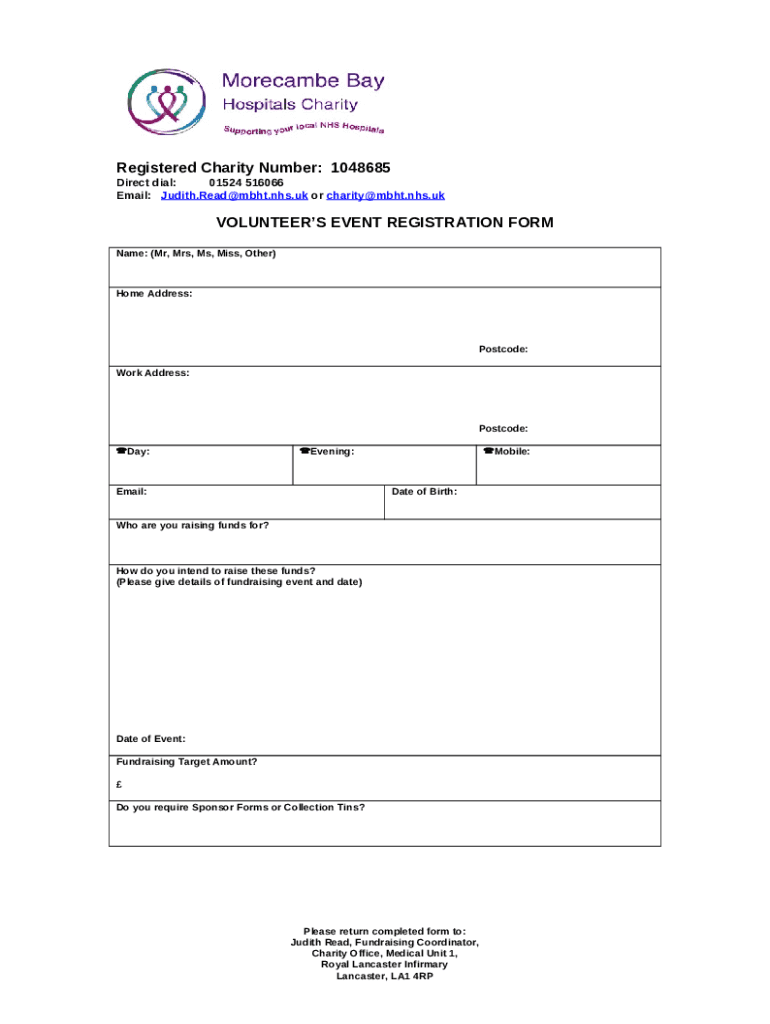 Morecambe Bay
Hospitals Charity
Supporting your local NHS Hospitals

Registered Charity Number: 1048685
Direct dial: 01524 516066
Email: Judith.Read@mbht.nhs.uk or charity@mbht.nhs.uk

VOLUNTEER'S EVENT REGISTRATION FORM

Name: (Mr, Mrs, Ms, Miss, Other)

Home Address:

Postcode:

Work Address:

Postcode:

☎Day: ☎Evening: ☎Mobile:

Email: Date of Birth:

Who are you raising funds for?

How do you intend to raise these funds?
(Please give details of fundraising event and date)

Date of Event:

Fundraising Target Amount?

£

Do you require Sponsor Forms or Collection Tins?

Please return completed form to:
Judith Read, Fundraising Coordinator,
Charity Office, Medical Unit 1,
Royal Lancaster Infirmary
Lancaster, LA1 4RP